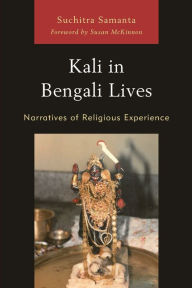 Suchitra Samanta
Foreword by Susan McKinnon

Kali in Bengali Lives

Narratives of Religious Experience